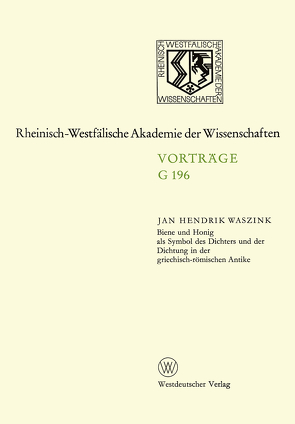 RHEINISCH WESTFÄLISCHE AKADEMIE DER WISSENSCHAFTEN

Rheinisch-Westfälische Akademie der Wissenschaften

VORTRÄGE
G 196

JAN HENDRIK WASZINK
Biene und Honig als Symbol des Dichters und der Dichtung in der griechisch-römischen Antike

W

Westdeutscher Verlag